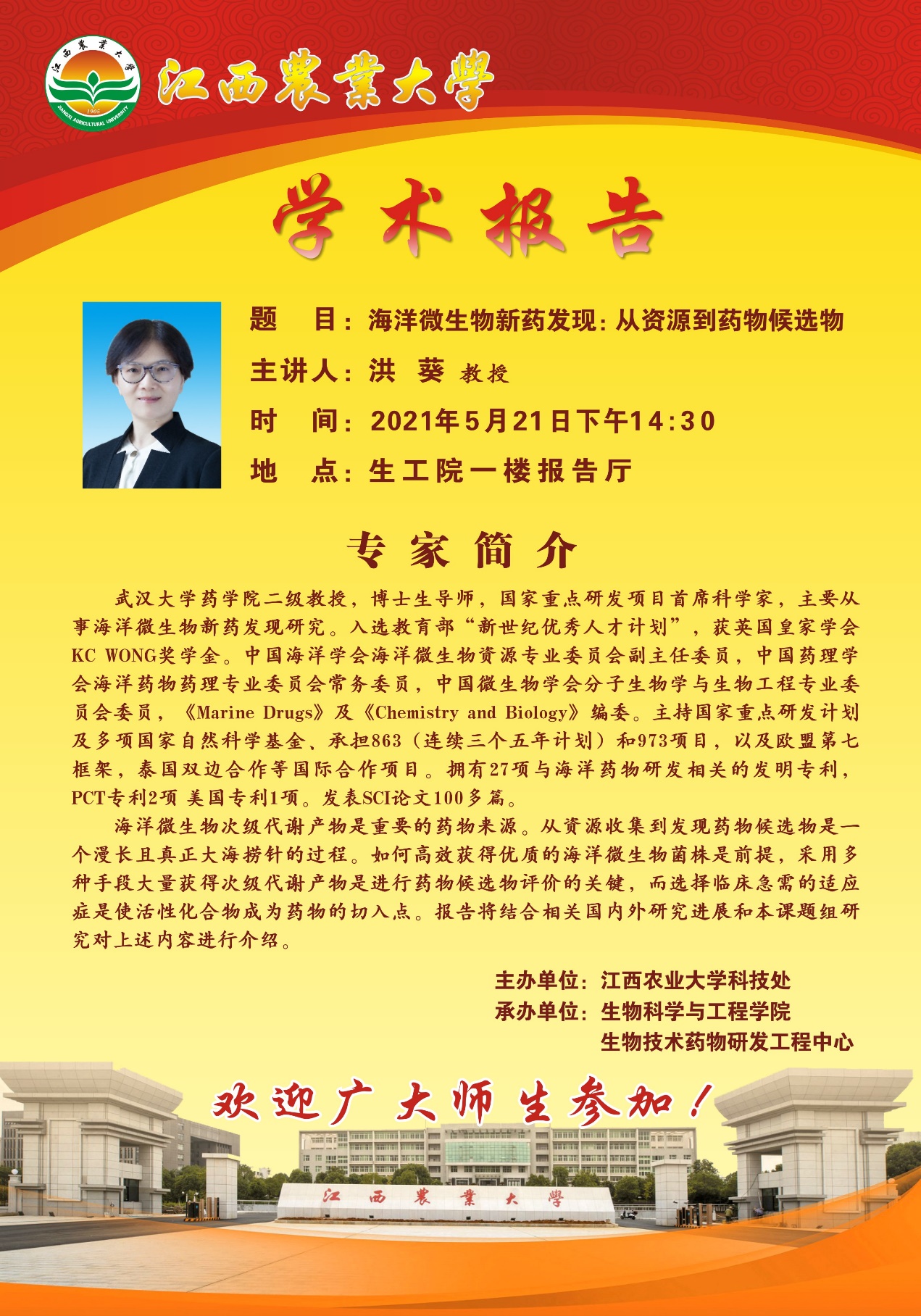 江西農業大學

学术报告

题 目：海洋微生物新药发现：从资源到药物候选物

主讲人：洪 葵 教授

时 间：2021年5月21日下午14:30

地 点：生工院一楼报告厅

专家简介

武汉大学药学院二级教授，博士生导师，国家重点研发项目首席科学家，主要从事海洋微生物新药发现研究。入选教育部“新世纪优秀人才计划”，获英国皇家学会KC WONG奖学金。中国海洋学会海洋微生物资源专业委员会副主任委员，中国药理学会海洋药物药理专业委员会常务委员，中国微生物学会分子生物学与生物工程专业委员会委员，《Marine Drugs》及《Chemistry and Biology》编委。主持国家重点研发计划及多项国家自然科学基金、承担863（连续三个五年计划）和973项目，以及欧盟第七框架，泰国双边合作等国际合作项目。拥有27项与海洋药物研发相关的发明专利，PCT专利2项 美国专利1项。发表SCI论文100多篇。

海洋微生物次级代谢产物是重要的药物来源。从资源收集到发现药物候选物是一个漫长且真正大海捞针的过程。如何高效获得优质的海洋微生物菌株是前提，采用多种手段大量获得次级代谢产物是进行药物候选物评价的关键，而选择临床急需的适应症是使活性化合物成为药物的切入点。报告将结合相关国内外研究进展和本课题组研究对上述内容进行介绍。

主办单位：江西农业大学科技处
承办单位：生物科学与工程学院
生物技术药物研发工程中心

欢迎广大师生参加！

江西農業大學